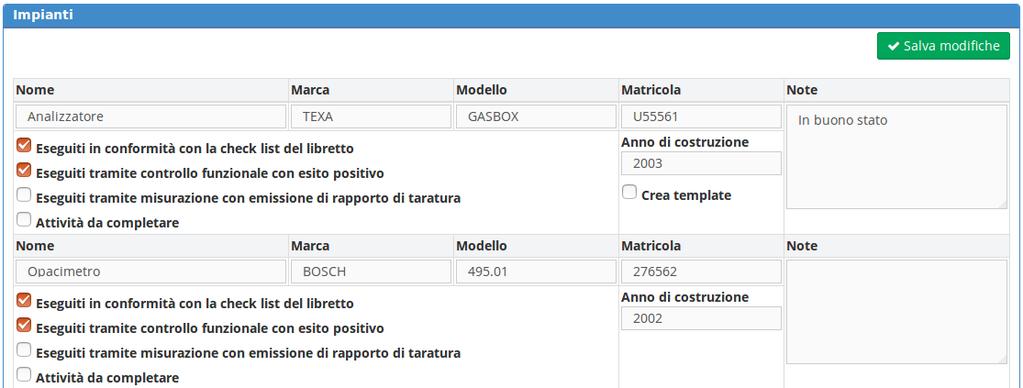 Impianti

Salva modifiche

| Nome | Marca | Modello | Matricola | Note |
|---|---|---|---|---|
| Analizzatore | TEXA | GASBOX | U55561 | In buono stato |

Eseguiti in conformità con la check list del libretto
Eseguiti tramite controllo funzionale con esito positivo
Eseguiti tramite misurazione con emissione di rapporto di taratura
Attività da completare

Anno di costruzione
2003
Crea template

| Nome | Marca | Modello | Matricola | Note |
|---|---|---|---|---|
| Opacimetro | BOSCH | 495.01 | 276562 | |

Eseguiti in conformità con la check list del libretto
Eseguiti tramite controllo funzionale con esito positivo
Eseguiti tramite misurazione con emissione di rapporto di taratura
Attività da completare

Anno di costruzione
2002